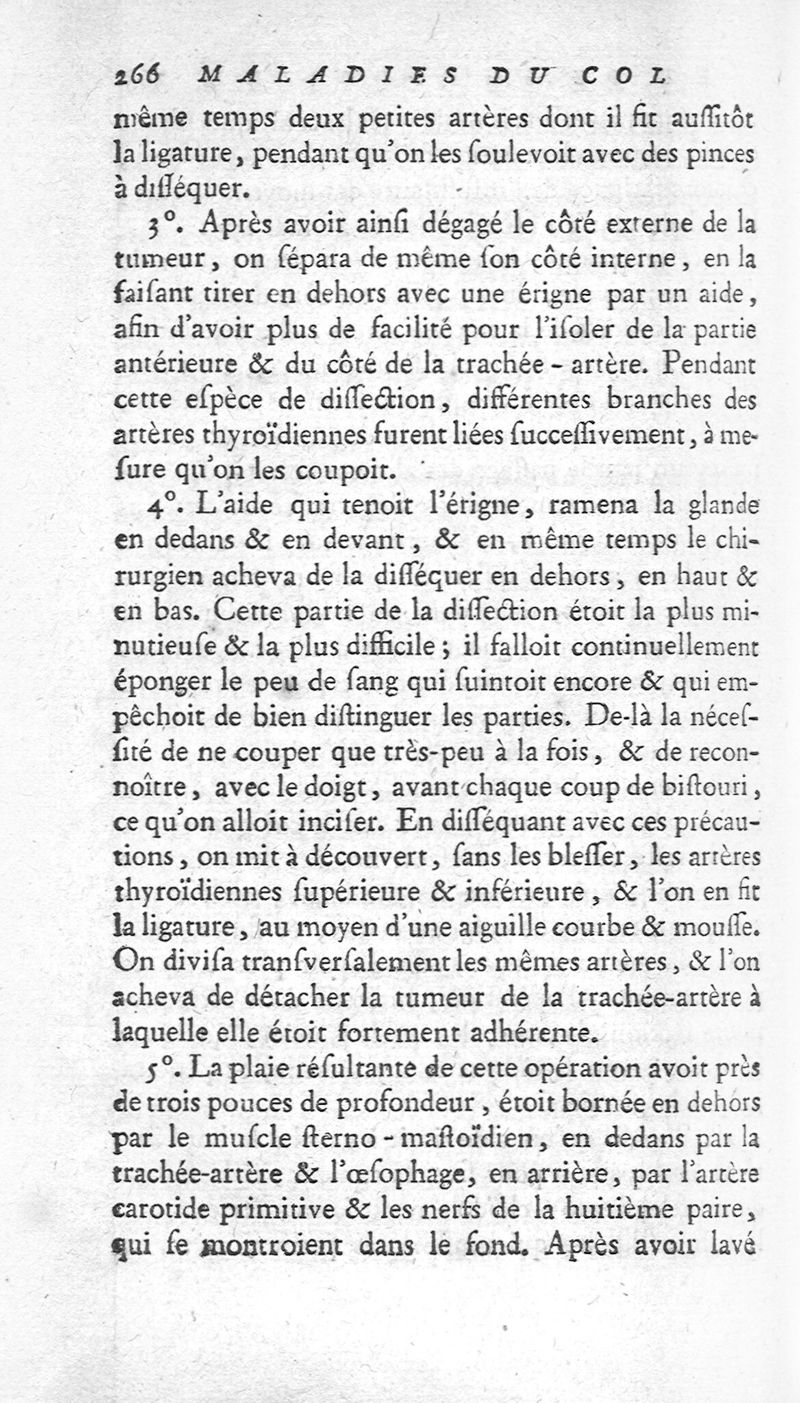 266 MALADIES DU COL

même temps deux petites artères dont il fit auſſitôt la ligature, pendant qu'on les ſoulevoit avec des pinces à diſſéquer.

3°. Après avoir ainſi dégagé le côté externe de la tumeur, on ſépara de même ſon côté interne, en la faiſant tirer en dehors avec une érigne par un aide, afin d'avoir plus de facilité pour l'iſoler de la partie antérieure & du côté de la trachée-artère. Pendant cette eſpèce de diſſection, différentes branches des artères thyroïdiennes furent liées ſucceſſivement, à meſure qu'on les coupoit.

4°. L'aide qui tenoit l'érigne, ramena la glande en dedans & en devant, & en même temps le chirurgien acheva de la diſſéquer en dehors, en haut & en bas. Cette partie de la diſſection étoit la plus minutieuſe & la plus difficile; il falloit continuellement éponger le peu de ſang qui ſuintoit encore & qui empêchoit de bien diſtinguer les parties. De-là la néceſſité de ne couper que très-peu à la fois, & de reconnoître, avec le doigt, avant chaque coup de biſtouri, ce qu'on alloit inciſer. En diſſéquant avec ces précautions, on mit à découvert, ſans les bleſſer, les artères thyroïdiennes ſupérieure & inférieure, & l'on en fit la ligature, au moyen d'une aiguille courbe & mouſſe. On diviſa tranſverſalement les mêmes artères, & l'on acheva de détacher la tumeur de la trachée-artère à laquelle elle étoit fortement adhérente.

5°. La plaie réſultante de cette opération avoit près de trois pouces de profondeur, étoit bornée en dehors par le muſcle ſterno-maſtoïdien, en dedans par la trachée-artère & l'œſophage, en arrière, par l'artère carotide primitive & les nerfs de la huitième paire, qui ſe montroient dans le fond. Après avoir lavé